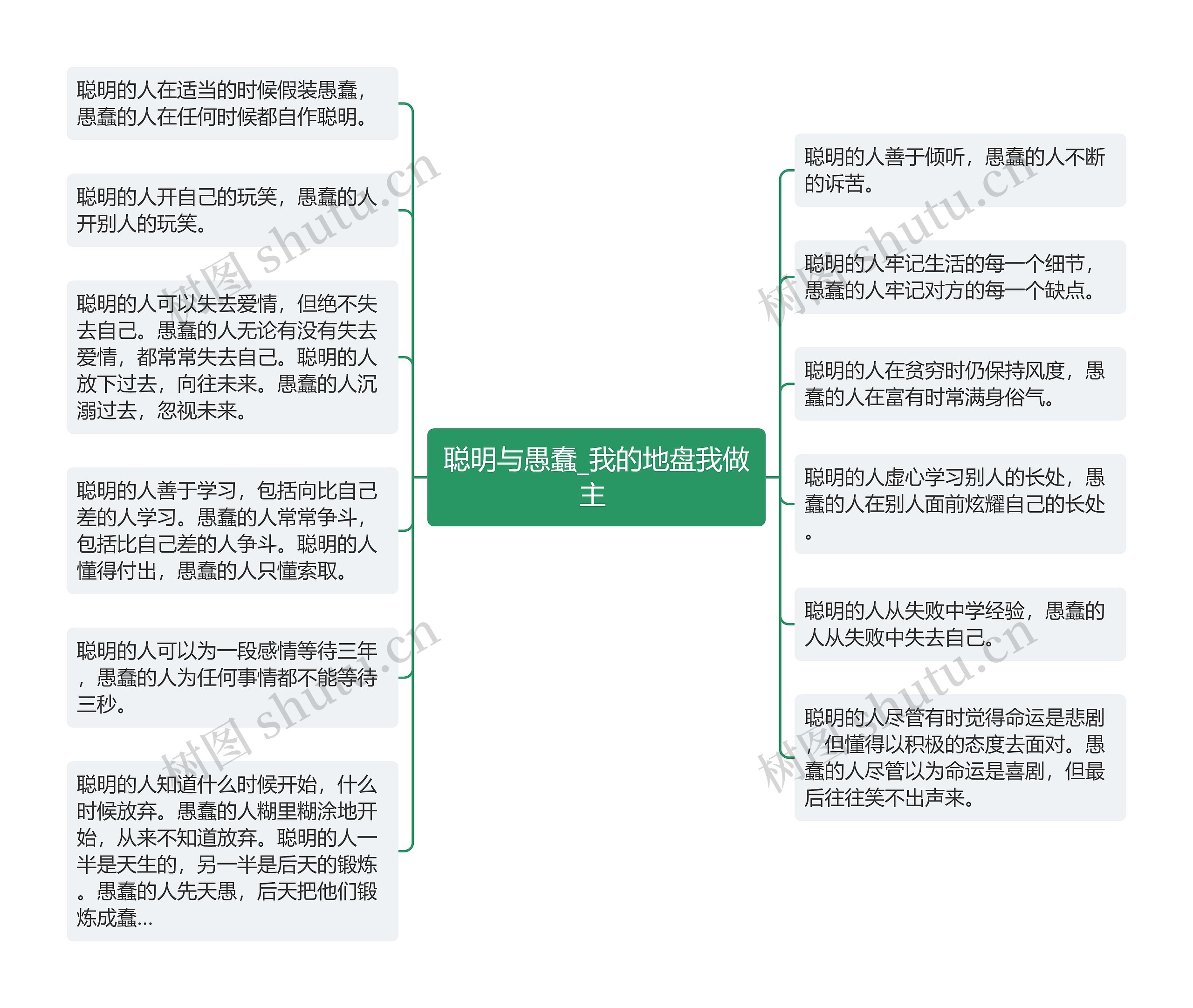 聪明的人在适当的时候假装愚蠢，愚蠢的人在任何时候都自作聪明。

聪明的人开自己的玩笑，愚蠢的人开别人的玩笑。

聪明的人可以失去爱情，但绝不失去自己。愚蠢的人无论有没有失去爱情，都常常失去自己。聪明的人放下过去，向往未来。愚蠢的人沉溺过去，忽视未来。

聪明的人善于学习，包括向比自己差的人学习。愚蠢的人常常争斗，包括比自己差的人争斗。聪明的人懂得付出，愚蠢的人只懂索取。

聪明的人可以为一段感情等待三年，愚蠢的人为任何事情都不能等待三秒。

聪明的人知道什么时候开始，什么时候放弃。愚蠢的人糊里糊涂地开始，从来不知道放弃。聪明的人一半是天生的，另一半是后天的锻炼。愚蠢的人先天愚，后天把他们锻炼成蠢...

聪明与愚蠢_我的地盘我做主

聪明的人善于倾听，愚蠢的人不断的诉苦。

聪明的人牢记生活的每一个细节，愚蠢的人牢记对方的每一个缺点。

聪明的人在贫穷时仍保持风度，愚蠢的人在富有时常满身俗气。

聪明的人虚心学习别人的长处，愚蠢的人在别人面前炫耀自己的长处。

聪明的人从失败中学经验，愚蠢的人从失败中失去自己。

聪明的人尽管有时觉得命运是悲剧，但懂得以积极的态度去面对。愚蠢的人尽管以为命运是喜剧，但最后往往笑不出声来。

树图 shutu.cn
树图 shutu.cn
树图 shutu.cn
树图 shutu.cn